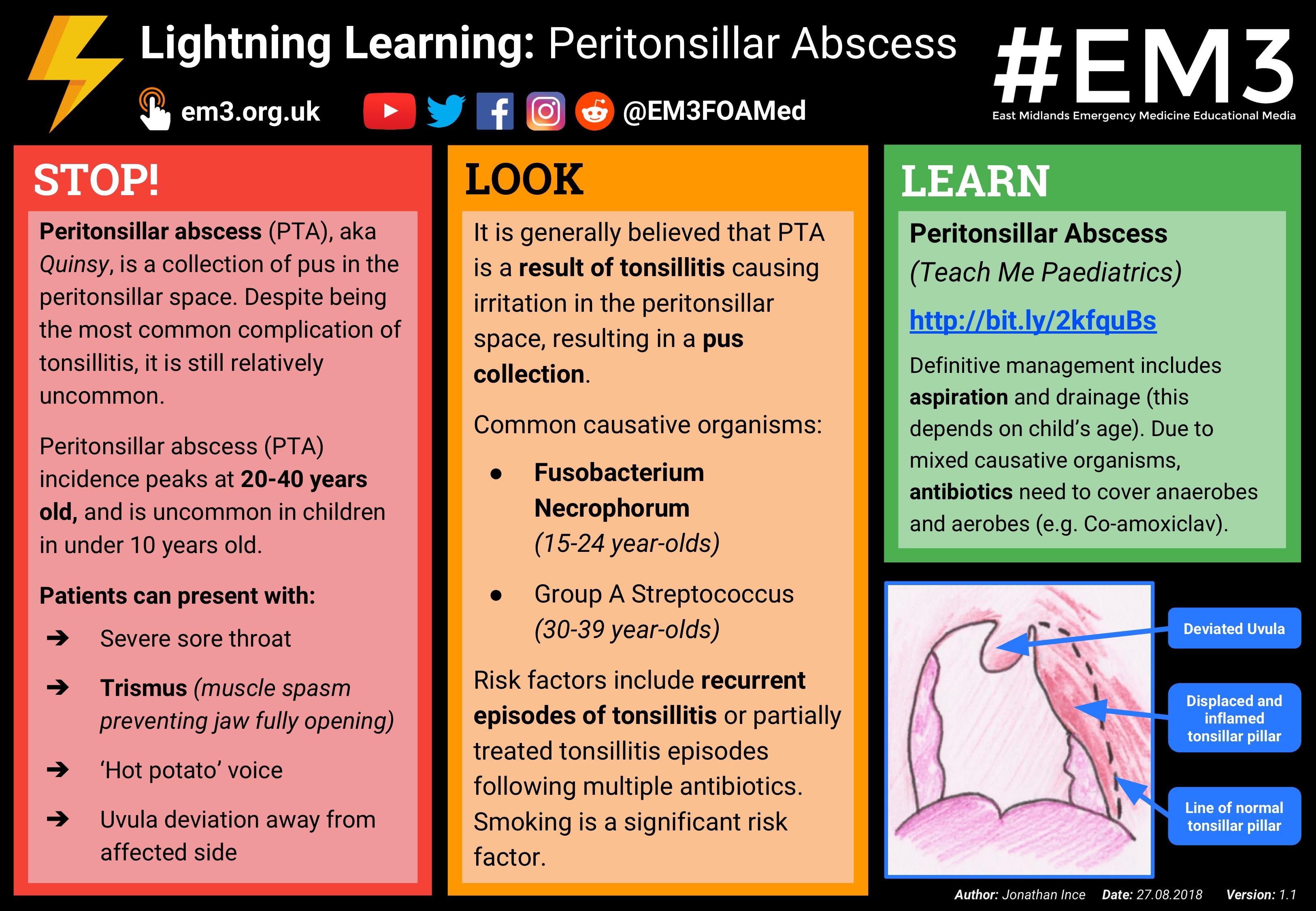 Lightning Learning: Peritonsillar Abscess

em3.org.uk

@EM3FOAMed

#EM3
East Midlands Emergency Medicine Educational Media

STOP!

Peritonsillar abscess (PTA), aka Quinsy, is a collection of pus in the peritonsillar space. Despite being the most common complication of tonsillitis, it is still relatively uncommon.

Peritonsillar abscess (PTA) incidence peaks at 20-40 years old, and is uncommon in children in under 10 years old.

Patients can present with:

➔ Severe sore throat

➔ Trismus (muscle spasm preventing jaw fully opening)

➔ 'Hot potato' voice

➔ Uvula deviation away from affected side

LOOK

It is generally believed that PTA is a result of tonsillitis causing irritation in the peritonsillar space, resulting in a pus collection.

Common causative organisms:

• Fusobacterium Necrophorum (15-24 year-olds)

• Group A Streptococcus (30-39 year-olds)

Risk factors include recurrent episodes of tonsillitis or partially treated tonsillitis episodes following multiple antibiotics. Smoking is a significant risk factor.

LEARN

Peritonsillar Abscess (Teach Me Paediatrics)

http://bit.ly/2kfquBs

Definitive management includes aspiration and drainage (this depends on child's age). Due to mixed causative organisms, antibiotics need to cover anaerobes and aerobes (e.g. Co-amoxiclav).

Deviated Uvula

Displaced and inflamed tonsillar pillar

Line of normal tonsillar pillar

Author: Jonathan Ince Date: 27.08.2018 Version: 1.1